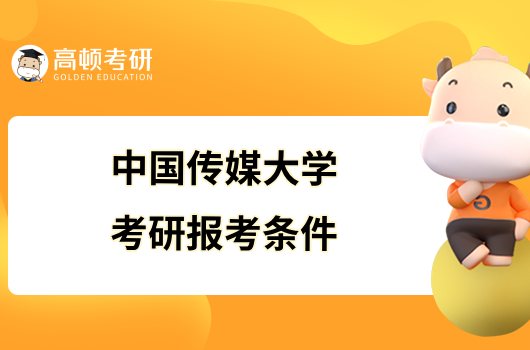 高顿考研
GOLDEN EDUCATION

中国传媒大学
考研报考条件